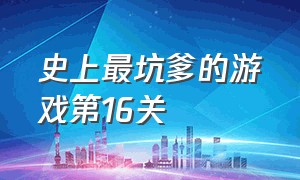 史上最坑爹的游戏第16关